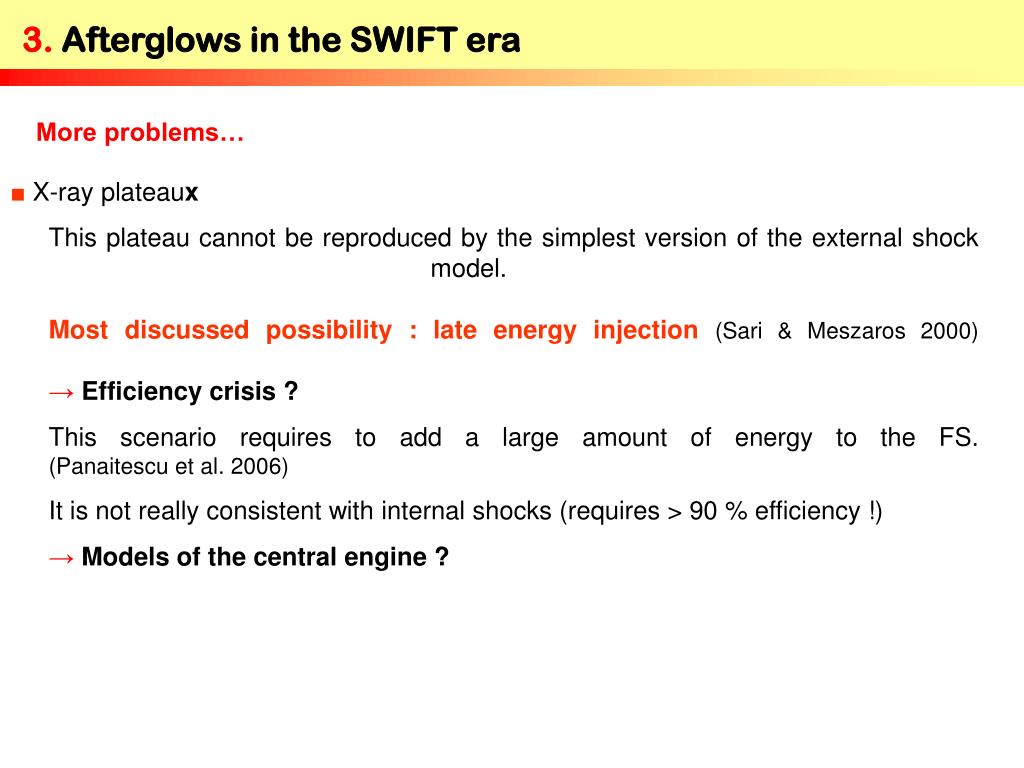 3. Afterglows in the SWIFT era

More problems…

■ X-ray plateaux

This plateau cannot be reproduced by the simplest version of the external shock model.

Most discussed possibility : late energy injection (Sari & Meszaros 2000)

→ Efficiency crisis ?

This scenario requires to add a large amount of energy to the FS. (Panaitescu et al. 2006)

It is not really consistent with internal shocks (requires > 90 % efficiency !)

→ Models of the central engine ?